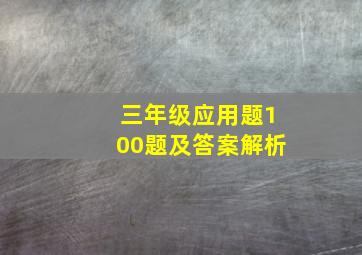 三年级应用题100题及答案解析